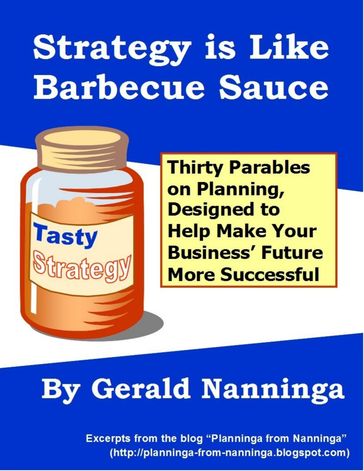 Strategy is Like Barbecue Sauce

Tasty Strategy

Thirty Parables on Planning, Designed to Help Make Your Business' Future More Successful

By Gerald Nanninga

Excerpts from the blog "Planninga from Nanninga" (http://planninga-from-nanninga.blogspot.com)